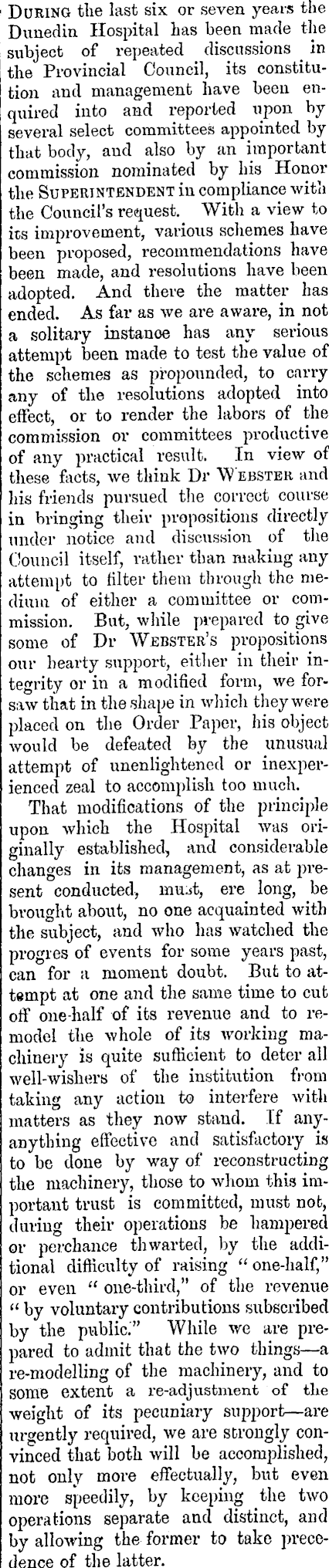 DURING the last six or seven years the Dunedin Hospital has been made the subject of repeated discussions in the Provincial Council, its constitution and management have been enquired into and reported upon by several select committees appointed by that body, and also by an important commission nominated by his Honor the SUPERINTENDENT in compliance with the Council's request. With a view to its improvement, various schemes have been proposed, recommendations have been made, and resolutions have been adopted. And there the matter has ended. As far as we are aware, in not a solitary instance has any serious attempt been made to test the value of the schemes as propounded, to carry any of the resolutions adopted into effect, or to render the labors of the commission or committees productive of any practical result. In view of these facts, we think Dr WEBSTER and his friends pursued the correct course in bringing their propositions directly under notice and discussion of the Council itself, rather than making any attempt to filter them through the medium of either a committee or commission. But, while prepared to give some of Dr WEBSTER'S propositions our hearty support, either in their integrity or in a modified form, we forsaw that in the shape in which they were placed on the Order Paper, his object would be defeated by the unusual attempt of unenlightened or inexperienced zeal to accomplish too much.

That modifications of the principle upon which the Hospital was originally established, and considerable changes in its management, as at present conducted, must, ere long, be brought about, no one acquainted with the subject, and who has watched the progres of events for some years past, can for a moment doubt. But to attempt at one and the same time to cut off one-half of its revenue and to remodel the whole of its working machinery is quite sufficient to deter all well-wishers of the institution from taking any action to interfere with matters as they now stand. If anyanything effective and satisfactory is to be done by way of reconstructing the machinery, those to whom this important trust is committed, must not, during their operations be hampered or perchance thwarted, by the additional difficulty of raising "one-half," or even "one-third," of the revenue "by voluntary contributions subscribed by the public." While we are prepared to admit that the two things—a re-modelling of the machinery, and to some extent a re-adjustment of the weight of its pecuniary support—are urgently required, we are strongly convinced that both will be accomplished, not only more effectually, but even more speedily, by keeping the two operations separate and distinct, and by allowing the former to take precedence of the latter.